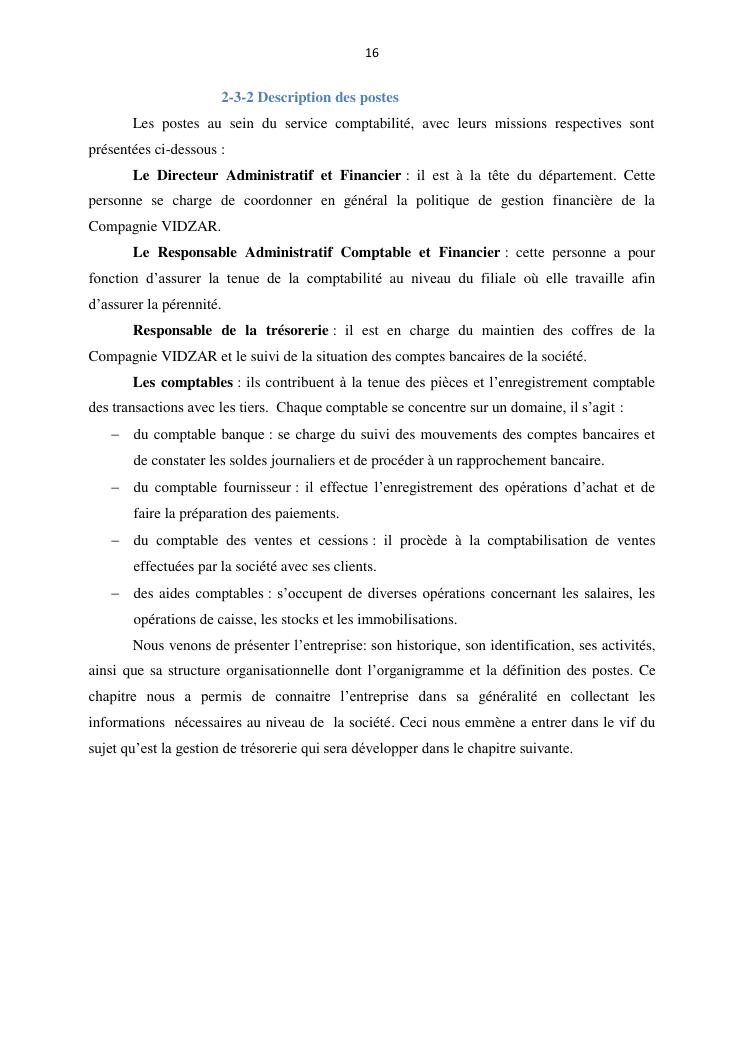 16

2-3-2 Description des postes

Les postes au sein du service comptabilité, avec leurs missions respectives sont présentées ci-dessous :

Le Directeur Administratif et Financier : il est à la tête du département. Cette personne se charge de coordonner en général la politique de gestion financière de la Compagnie VIDZAR.

Le Responsable Administratif Comptable et Financier : cette personne a pour fonction d’assurer la tenue de la comptabilité au niveau du filiale où elle travaille afin d’assurer la pérennité.

Responsable de la trésorerie : il est en charge du maintien des coffres de la Compagnie VIDZAR et le suivi de la situation des comptes bancaires de la société.

Les comptables : ils contribuent à la tenue des pièces et l’enregistrement comptable des transactions avec les tiers. Chaque comptable se concentre sur un domaine, il s’agit :

– du comptable banque : se charge du suivi des mouvements des comptes bancaires et de constater les soldes journaliers et de procéder à un rapprochement bancaire.
– du comptable fournisseur : il effectue l’enregistrement des opérations d’achat et de faire la préparation des paiements.
– du comptable des ventes et cessions : il procède à la comptabilisation de ventes effectuées par la société avec ses clients.
– des aides comptables : s’occupent de diverses opérations concernant les salaires, les opérations de caisse, les stocks et les immobilisations.

Nous venons de présenter l’entreprise: son historique, son identification, ses activités, ainsi que sa structure organisationnelle dont l’organigramme et la définition des postes. Ce chapitre nous a permis de connaitre l’entreprise dans sa généralité en collectant les informations nécessaires au niveau de la société. Ceci nous emmène a entrer dans le vif du sujet qu’est la gestion de trésorerie qui sera développer dans le chapitre suivante.